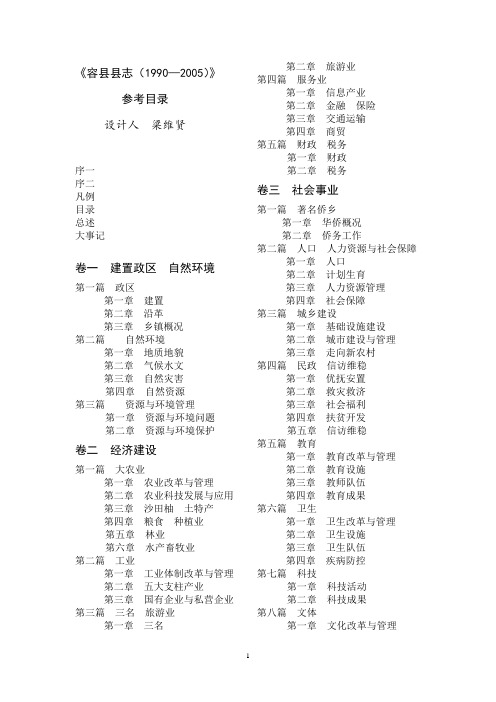 《容县县志（1990—2005）》

参考目录

设计人　梁维贤

序一
序二
凡例
目录
总述
大事记

卷一　建置政区　自然环境

第一篇　政区
第一章　建置
第二章　沿革
第三章　乡镇概况
第二篇　自然环境
第一章　地质地貌
第二章　气候水文
第三章　自然灾害
第四章　自然资源
第三篇　资源与环境管理
第一章　资源与环境问题
第二章　资源与环境保护

卷二　经济建设

第一篇　大农业
第一章　农业改革与管理
第二章　农业科技发展与应用
第三章　沙田柚　土特产
第四章　粮食　种植业
第五章　林业
第六章　水产畜牧业
第二篇　工业
第一章　工业体制改革与管理
第二章　五大支柱产业
第三章　国有企业与私营企业
第三篇　三名　旅游业
第一章　三名
第二章　旅游业
第四篇　服务业
第一章　信息产业
第二章　金融　保险
第三章　交通运输
第四章　商贸
第五篇　财政　税务
第一章　财政
第二章　税务

卷三　社会事业

第一篇　著名侨乡
第一章　华侨概况
第二章　侨务工作
第二篇　人口　人力资源与社会保障
第一章　人口
第二章　计划生育
第三章　人力资源管理
第四章　社会保障
第三篇　城乡建设
第一章　基础设施建设
第二章　城市建设与管理
第三章　走向新农村
第四篇　民政　信访维稳
第一章　优抚安置
第二章　救灾救济
第三章　社会福利
第四章　扶贫开发
第五章　信访维稳
第五篇　教育
第一章　教育改革与管理
第二章　教育设施
第三章　教师队伍
第四章　教育成果
第六篇　卫生
第一章　卫生改革与管理
第二章　卫生设施
第三章　卫生队伍
第四章　疾病防控
第七篇　科技
第一章　科技活动
第二章　科技成果
第八篇　文体
第一章　文化改革与管理

1